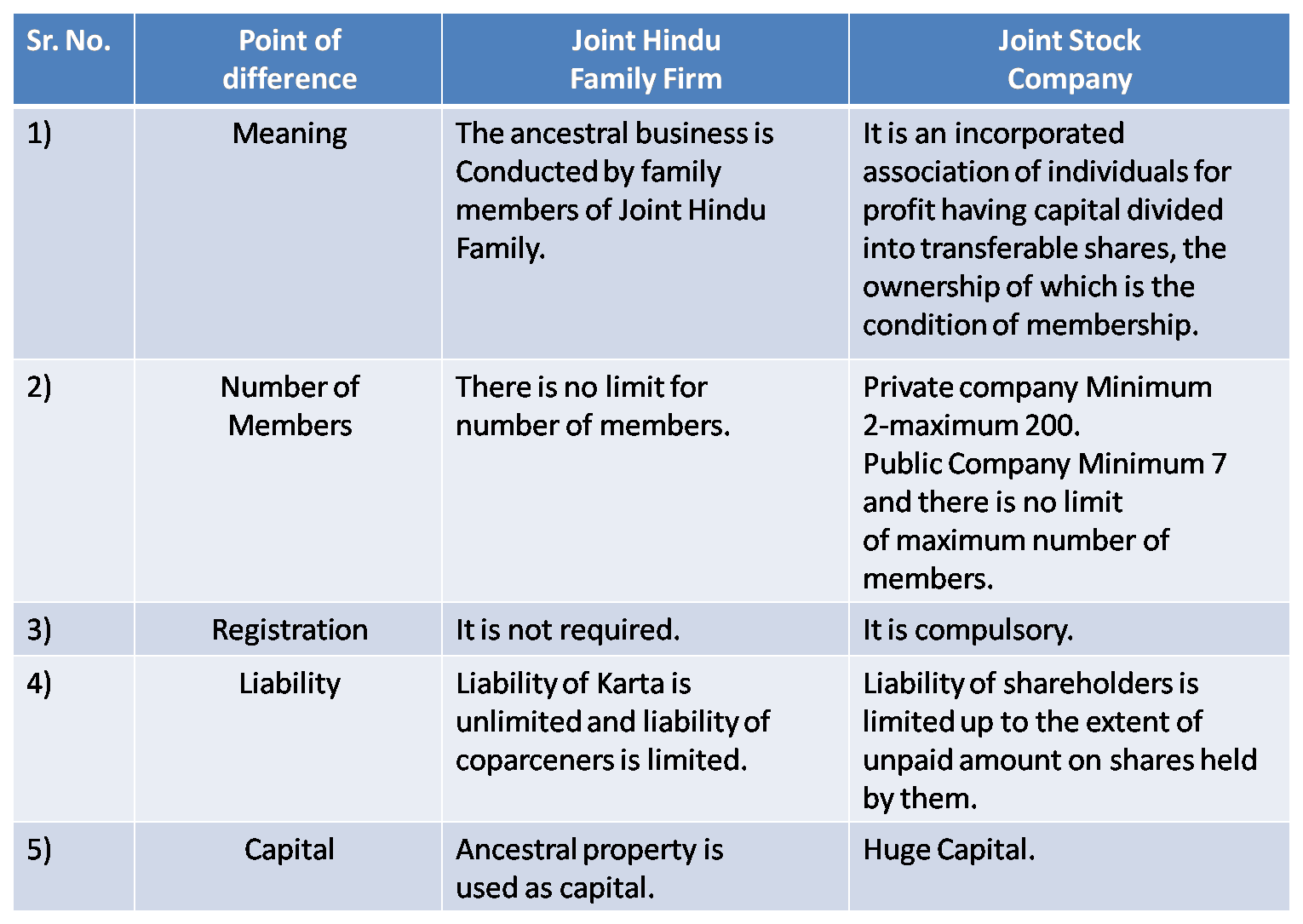 | Sr. No. | Point of difference | Joint Hindu Family Firm | Joint Stock Company |
|---|---|---|---|
| 1) | Meaning | The ancestral business is Conducted by family members of Joint Hindu Family. | It is an incorporated association of individuals for profit having capital divided into transferable shares, the ownership of which is the condition of membership. |
| 2) | Number of Members | There is no limit for number of members. | Private company Minimum 2-maximum 200. Public Company Minimum 7 and there is no limit of maximum number of members. |
| 3) | Registration | It is not required. | It is compulsory. |
| 4) | Liability | Liability of Karta is unlimited and liability of coparceners is limited. | Liability of shareholders is limited up to the extent of unpaid amount on shares held by them. |
| 5) | Capital | Ancestral property is used as capital. | Huge Capital. |